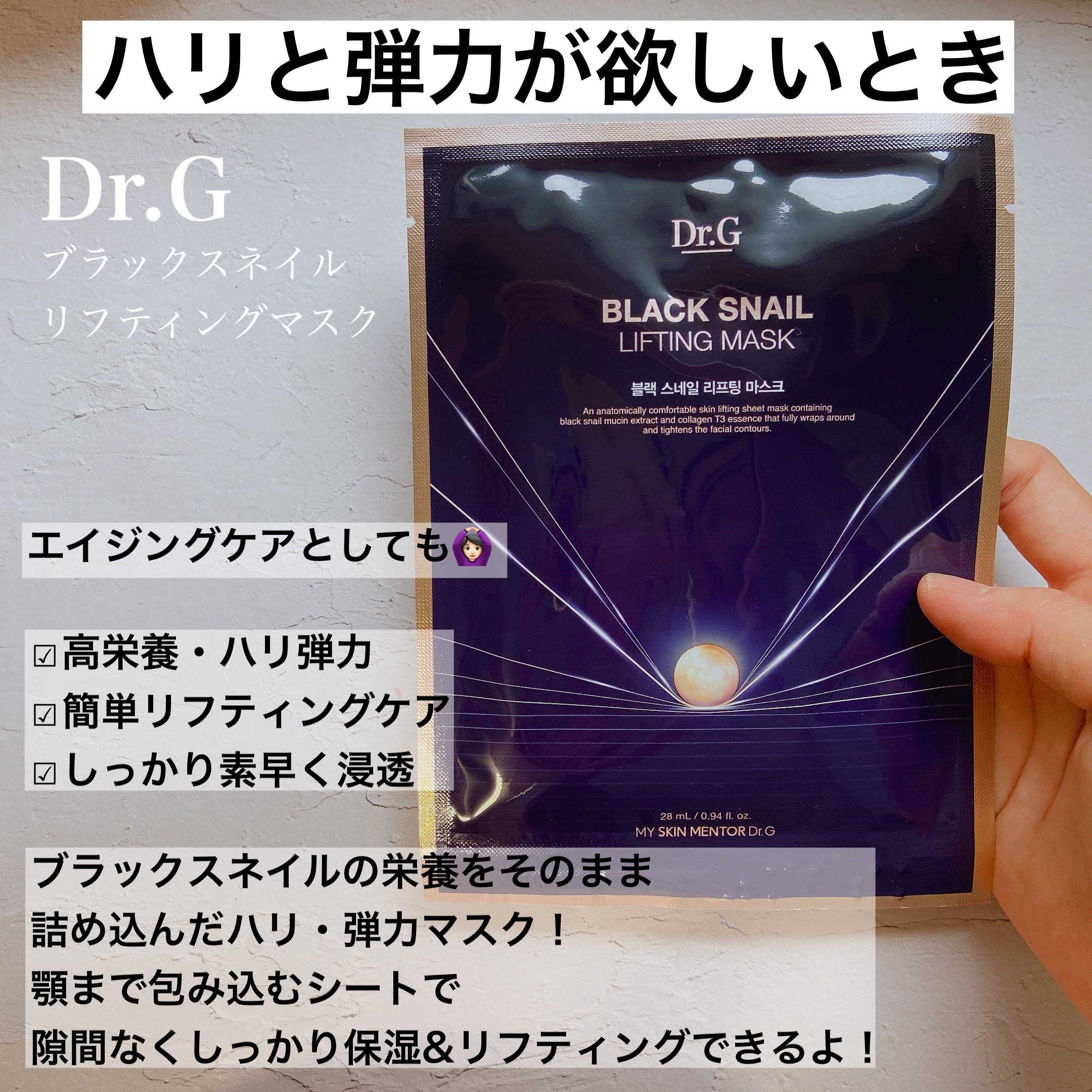 ハリと弾力が欲しいとき

Dr.G
ブラックスネイル
リフティングマスク

Dr.G

BLACK SNAIL
LIFTING MASK

블랙 스네일 리프팅 마스크

An anatomically comfortable skin lifting sheet mask containing black snail mucin extract and collagen T3 essence that fully wraps around and tightens the facial contours.

エイジングケアとしても🙆🏻‍♀️

☑高栄養・ハリ弾力
☑簡単リフティングケア
☑しっかり素早く浸透

28 mL / 0.94 fl. oz.
MY SKIN MENTOR Dr.G

ブラックスネイルの栄養をそのまま
詰め込んだハリ・弾力マスク！
顎まで包み込むシートで
隙間なくしっかり保湿&リフティングできるよ！